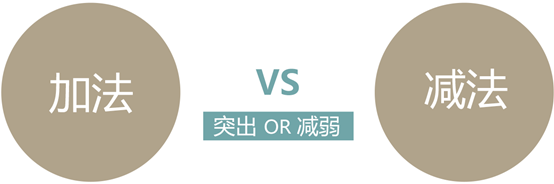 加法

VS

突出 OR 减弱

减法